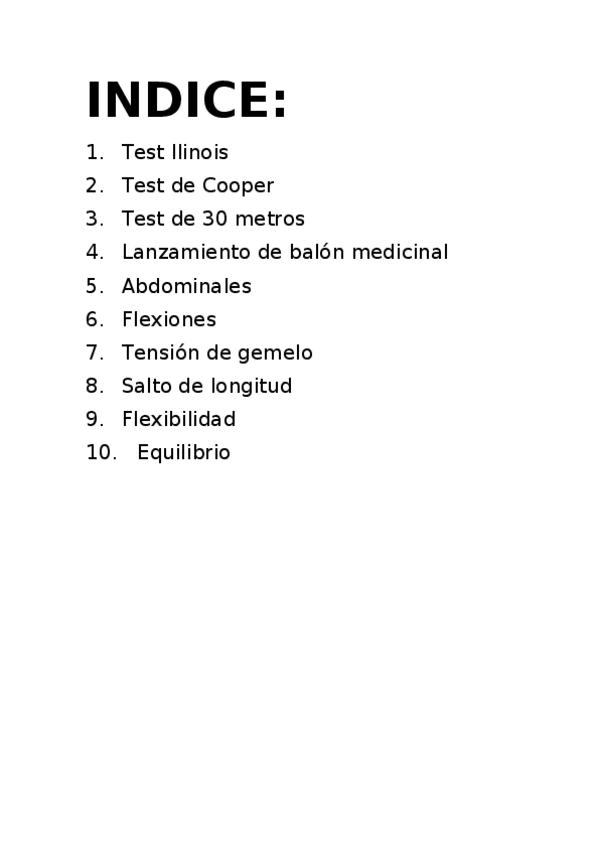 INDICE:

1. Test Ilinois
2. Test de Cooper
3. Test de 30 metros
4. Lanzamiento de balón medicinal
5. Abdominales
6. Flexiones
7. Tensión de gemelo
8. Salto de longitud
9. Flexibilidad
10. Equilibrio